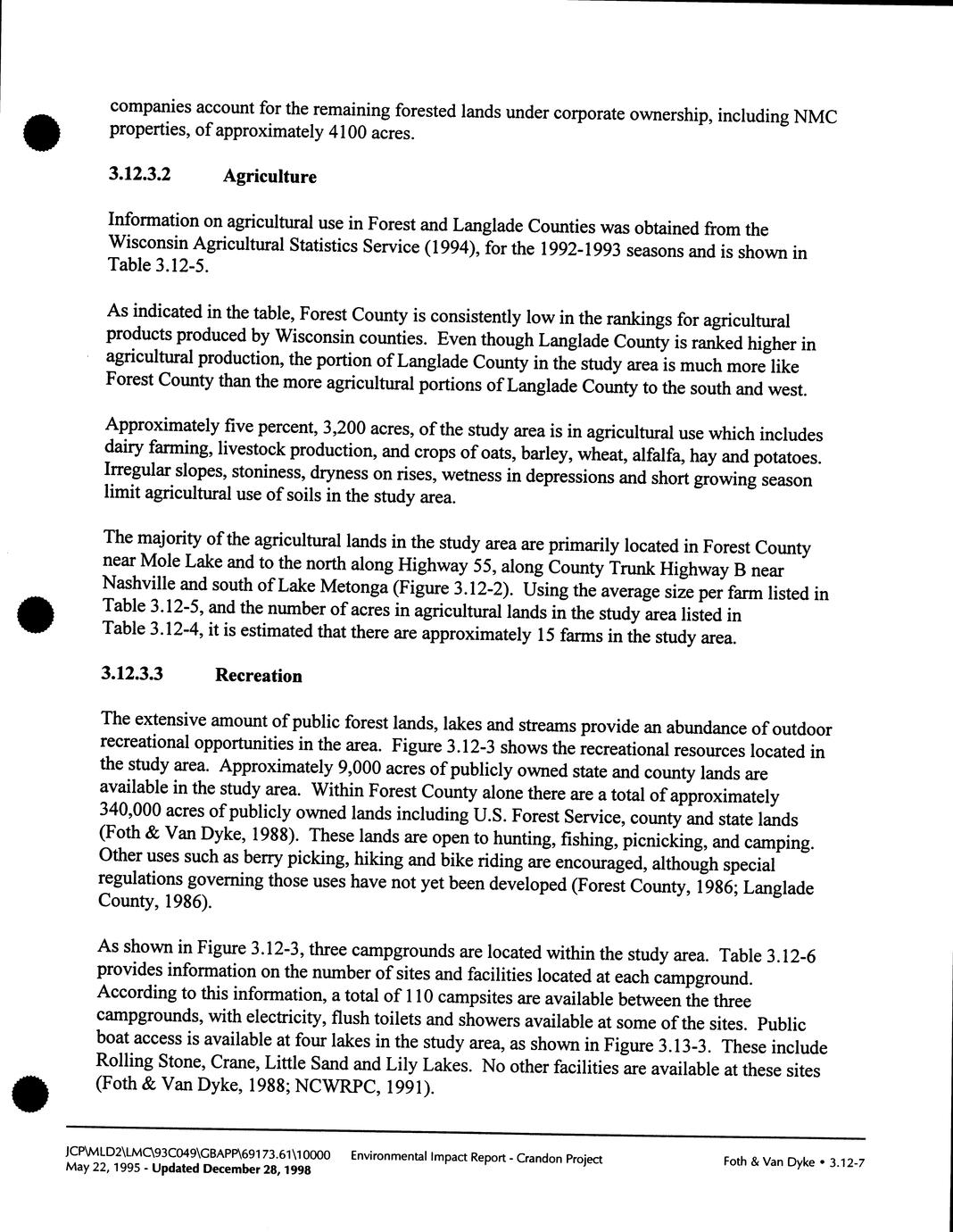 companies account for the remaining forested lands under corporate ownership, including NMC properties, of approximately 4100 acres.

3.12.3.2 Agriculture

Information on agricultural use in Forest and Langlade Counties was obtained from the Wisconsin Agricultural Statistics Service (1994), for the 1992-1993 seasons and is shown in Table 3.12-5.

As indicated in the table, Forest County is consistently low in the rankings for agricultural products produced by Wisconsin counties. Even though Langlade County is ranked higher in agricultural production, the portion of Langlade County in the study area is much more like Forest County than the more agricultural portions of Langlade County to the south and west.

Approximately five percent, 3,200 acres, of the study area is in agricultural use which includes dairy farming, livestock production, and crops of oats, barley, wheat, alfalfa, hay and potatoes. Irregular slopes, stoniness, dryness on rises, wetness in depressions and short growing season limit agricultural use of soils in the study area.

The majority of the agricultural lands in the study area are primarily located in Forest County near Mole Lake and to the north along Highway 55, along County Trunk Highway B near Nashville and south of Lake Metonga (Figure 3.12-2). Using the average size per farm listed in Table 3.12-5, and the number of acres in agricultural lands in the study area listed in Table 3.12-4, it is estimated that there are approximately 15 farms in the study area.

3.12.3.3 Recreation

The extensive amount of public forest lands, lakes and streams provide an abundance of outdoor recreational opportunities in the area. Figure 3.12-3 shows the recreational resources located in the study area. Approximately 9,000 acres of publicly owned state and county lands are available in the study area. Within Forest County alone there are a total of approximately 340,000 acres of publicly owned lands including U.S. Forest Service, county and state lands (Foth & Van Dyke, 1988). These lands are open to hunting, fishing, picnicking, and camping. Other uses such as berry picking, hiking and bike riding are encouraged, although special regulations governing those uses have not yet been developed (Forest County, 1986; Langlade County, 1986).

As shown in Figure 3.12-3, three campgrounds are located within the study area. Table 3.12-6 provides information on the number of sites and facilities located at each campground. According to this information, a total of 110 campsites are available between the three campgrounds, with electricity, flush toilets and showers available at some of the sites. Public boat access is available at four lakes in the study area, as shown in Figure 3.13-3. These include Rolling Stone, Crane, Little Sand and Lily Lakes. No other facilities are available at these sites (Foth & Van Dyke, 1988; NCWRPC, 1991).

JCP\MLD2\LMC\93C049\GBAPP\69173.61\10000
May 22, 1995 - Updated December 28, 1998
Environmental Impact Report - Crandon Project
Foth & Van Dyke • 3.12-7